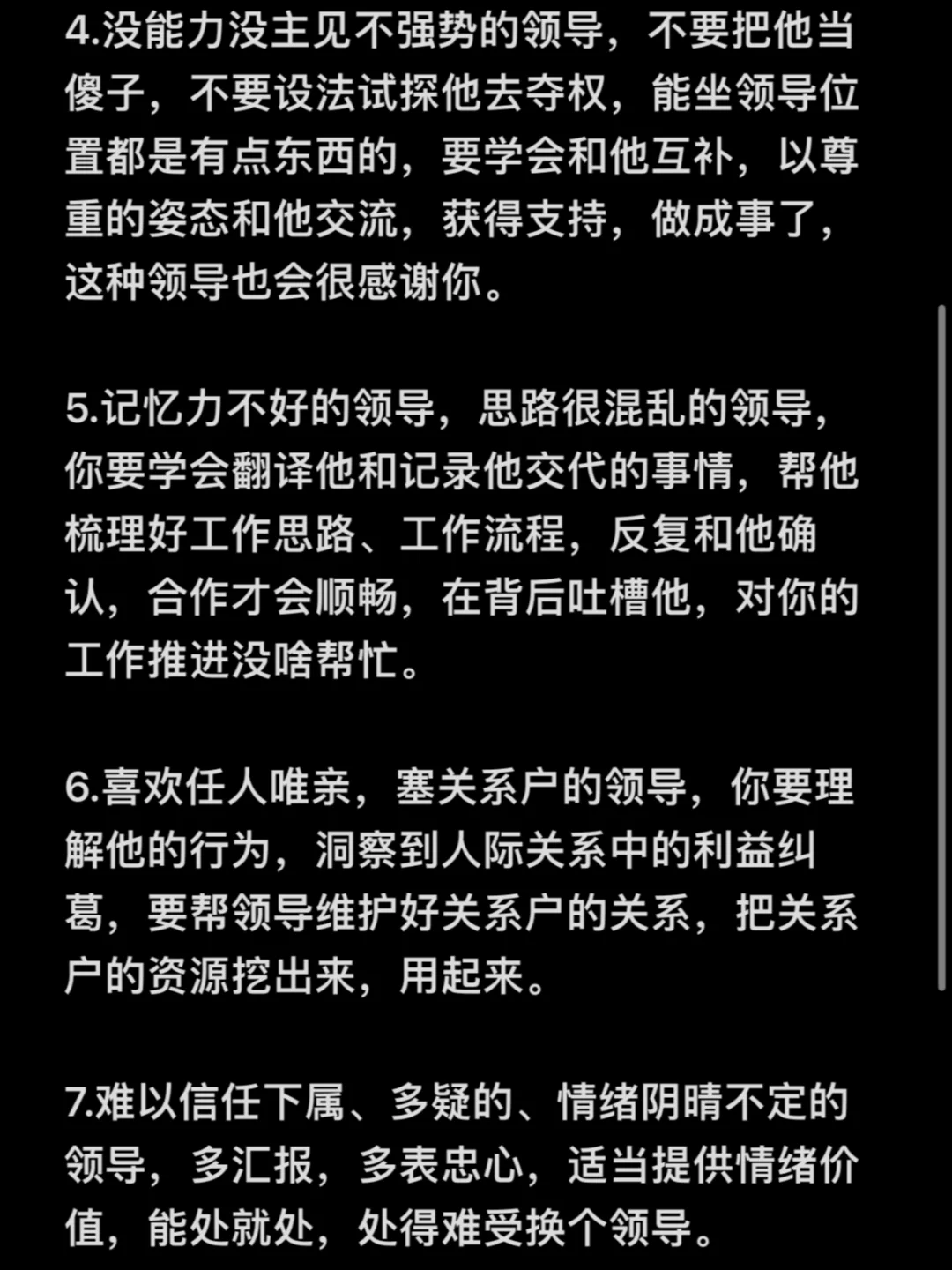 4.没能力没主见不强势的领导，不要把他当傻子，不要设法试探他去夺权，能坐领导位置都是有点东西的，要学会和他互补，以尊重的姿态和他交流，获得支持，做成事了，这种领导也会很感谢你。

5.记忆力不好的领导，思路很混乱的领导，你要学会翻译他和记录他交代的事情，帮他梳理好工作思路、工作流程，反复和他确认，合作才会顺畅，在背后吐槽他，对你的工作推进没啥帮忙。

6.喜欢任人唯亲，塞关系户的领导，你要理解他的行为，洞察到人际关系中的利益纠葛，要帮领导维护好关系户的关系，把关系户的资源挖出来，用起来。

7.难以信任下属、多疑的、情绪阴晴不定的领导，多汇报，多表忠心，适当提供情绪价值，能处就处，处得难受换个领导。